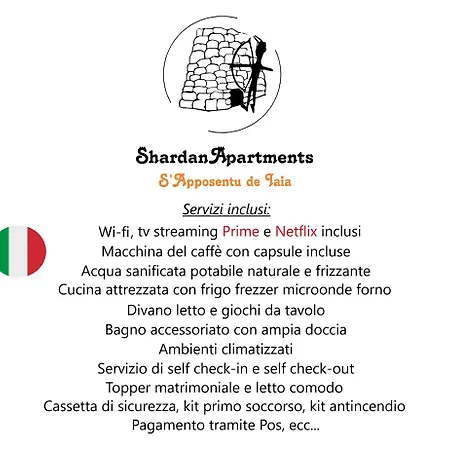 ShardanApartments
S'Apposentu de Iaia

Servizi inclusi:

Wi-fi, tv streaming Prime e Netflix inclusi
Macchina del caffè con capsule incluse
Acqua sanificata potabile naturale e frizzante
Cucina attrezzata con frigo frezzer microonde forno
Divano letto e giochi da tavolo
Bagno accessoriato con ampia doccia
Ambienti climatizzati
Servizio di self check-in e self check-out
Topper matrimoniale e letto comodo
Cassetta di sicurezza, kit primo soccorso, kit antincendio
Pagamento tramite Pos, ecc...